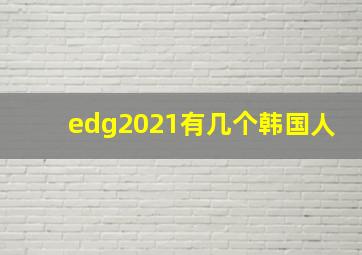 edg2021有几个韩国人